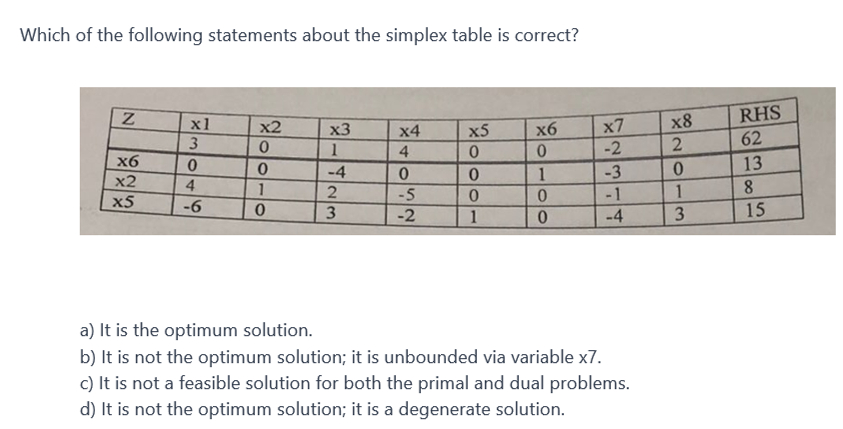 Which of the following statements about the simplex table is correct?

| Z | x1 | x2 | x3 | x4 | x5 | x6 | x7 | x8 | RHS |
|---|---|---|---|---|---|---|---|---|---|
|  | 3 | 0 | 1 | 4 | 0 | 0 | -2 | 2 | 62 |
| x6 | 0 | 0 | -4 | 0 | 0 | 1 | -3 | 0 | 13 |
| x2 | 4 | 1 | 2 | -5 | 0 | 0 | -1 | 1 | 8 |
| x5 | -6 | 0 | 3 | -2 | 1 | 0 | -4 | 3 | 15 |

a) It is the optimum solution.
b) It is not the optimum solution; it is unbounded via variable x7.
c) It is not a feasible solution for both the primal and dual problems.
d) It is not the optimum solution; it is a degenerate solution.